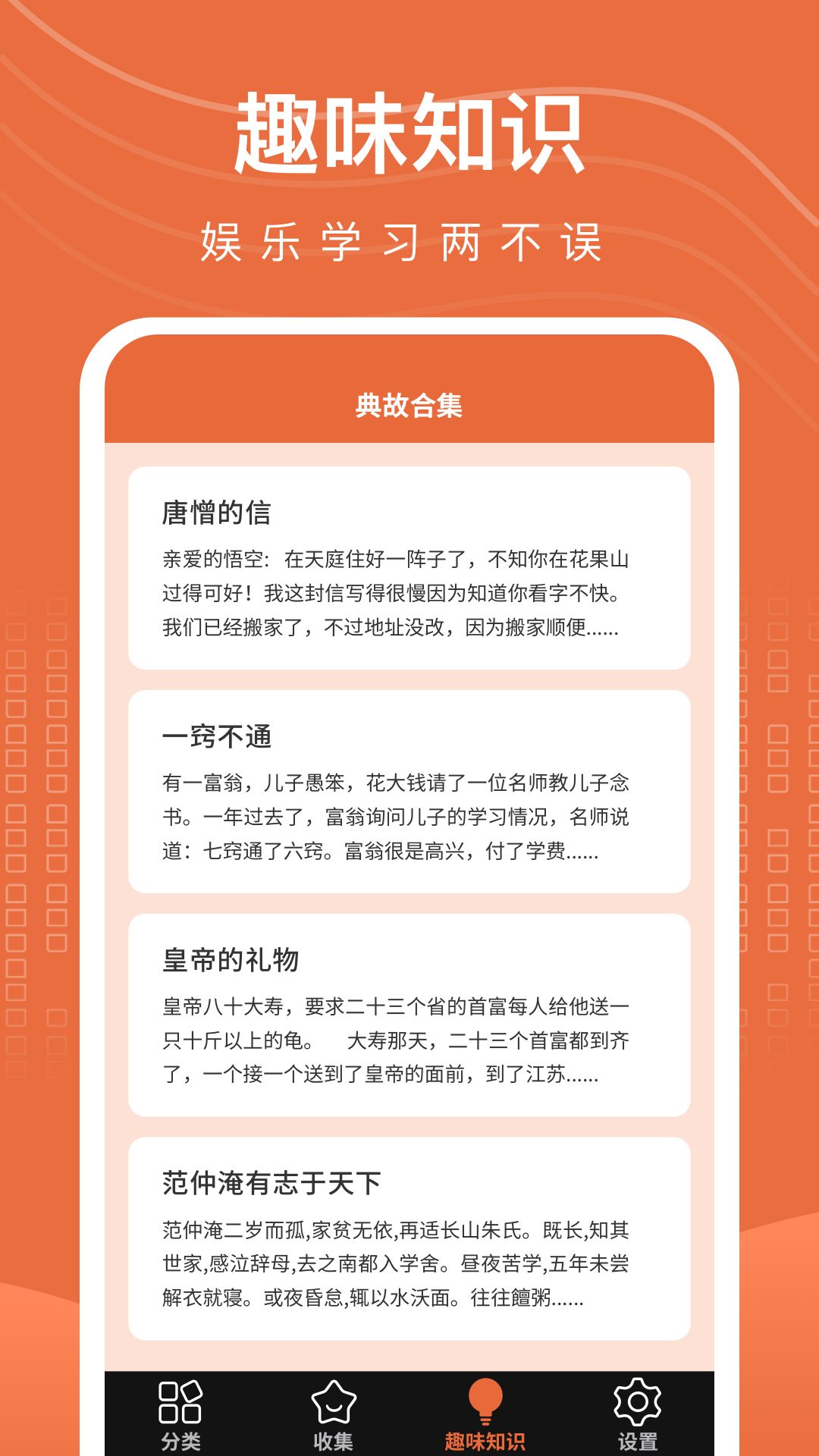 趣味知识

娱乐学习两不误

典故合集

唐憎的信

亲爱的悟空：在天庭住好一阵子了，不知你在花果山过得可好！我这封信写得很慢因为知道你看字不快。我们已经搬家了，不过地址没改，因为搬家顺便......

一窍不通

有一富翁，儿子愚笨，花大钱请了一位名师教儿子念书。一年过去了，富翁询问儿子的学习情况，名师说道：七窍通了六窍。富翁很是高兴，付了学费......

皇帝的礼物

皇帝八十大寿，要求二十三个省的首富每人给他送一只十斤以上的龟。　大寿那天，二十三个首富都到齐了，一个接一个送到了皇帝的面前，到了江苏......

范仲淹有志于天下

范仲淹二岁而孤,家贫无依,再适长山朱氏。既长,知其世家,感泣辞母,去之南都入学舍。昼夜苦学,五年未尝解衣就寝。或夜昏怠,辄以水沃面。往往饘粥......

分类　收集　趣味知识　设置